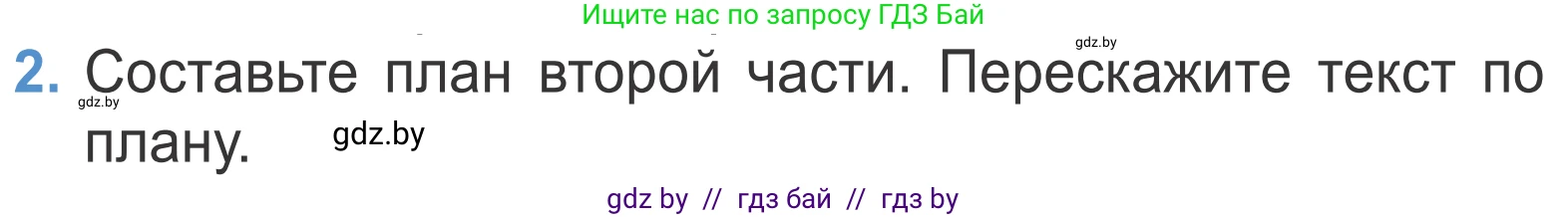 Ищите нас по запросу ГДЗ Бай

gdz.by

2. Составьте план второй части. Перескажите текст по плану.

gdz.by

gdz.by

gdz by // гдз бай // гдз by